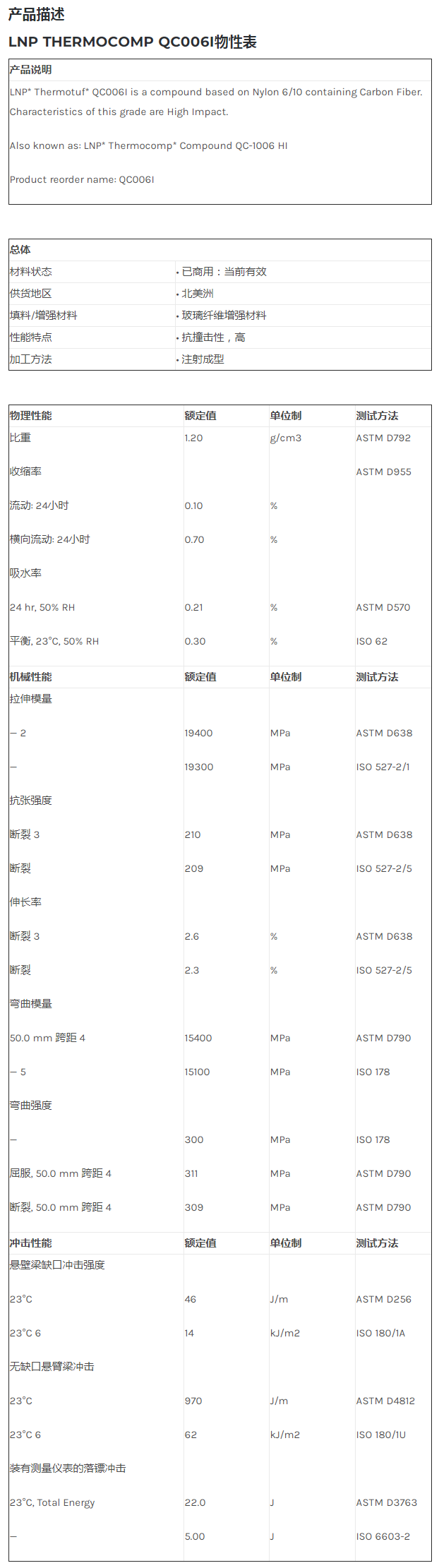 产品描述

LNP THERMOCOMP QC006I物性表

产品说明

LNP* Thermotuf* QC006I is a compound based on Nylon 6/10 containing Carbon Fiber. Characteristics of this grade are High Impact.

Also known as: LNP* Thermocomp* Compound QC-1006 HI

Product reorder name: QC006I

总体

材料状态
• 已商用：当前有效

供货地区
• 北美洲

填料/增强材料
• 玻璃纤维增强材料

性能特点
• 抗撞击性，高

加工方法
• 注射成型

| 物理性能 | 额定值 | 单位制 | 测试方法 |
|---|---|---|---|
| 比重 | 1.20 | g/cm3 | ASTM D792 |
| 收缩率 | | | ASTM D955 |
| 流动: 24小时 | 0.10 | % | |
| 横向流动: 24小时 | 0.70 | % | |
| 吸水率 | | | |
| 24 hr, 50% RH | 0.21 | % | ASTM D570 |
| 平衡, 23°C, 50% RH | 0.30 | % | ISO 62 |
| 机械性能 | 额定值 | 单位制 | 测试方法 |
| 拉伸模量 | | | |
| — 2 | 19400 | MPa | ASTM D638 |
| — | 19300 | MPa | ISO 527-2/1 |
| 抗张强度 | | | |
| 断裂 3 | 210 | MPa | ASTM D638 |
| 断裂 | 209 | MPa | ISO 527-2/5 |
| 伸长率 | | | |
| 断裂 3 | 2.6 | % | ASTM D638 |
| 断裂 | 2.3 | % | ISO 527-2/5 |
| 弯曲模量 | | | |
| 50.0 mm 跨距 4 | 15400 | MPa | ASTM D790 |
| — 5 | 15100 | MPa | ISO 178 |
| 弯曲强度 | | | |
| — | 300 | MPa | ISO 178 |
| 屈服, 50.0 mm 跨距 4 | 311 | MPa | ASTM D790 |
| 断裂, 50.0 mm 跨距 4 | 309 | MPa | ASTM D790 |
| 冲击性能 | 额定值 | 单位制 | 测试方法 |
| 悬壁梁缺口冲击强度 | | | |
| 23°C | 46 | J/m | ASTM D256 |
| 23°C 6 | 14 | kJ/m2 | ISO 180/1A |
| 无缺口悬臂梁冲击 | | | |
| 23°C | 970 | J/m | ASTM D4812 |
| 23°C 6 | 62 | kJ/m2 | ISO 180/1U |
| 装有测量仪表的落镖冲击 | | | |
| 23°C, Total Energy | 22.0 | J | ASTM D3763 |
| — | 5.00 | J | ISO 6603-2 |